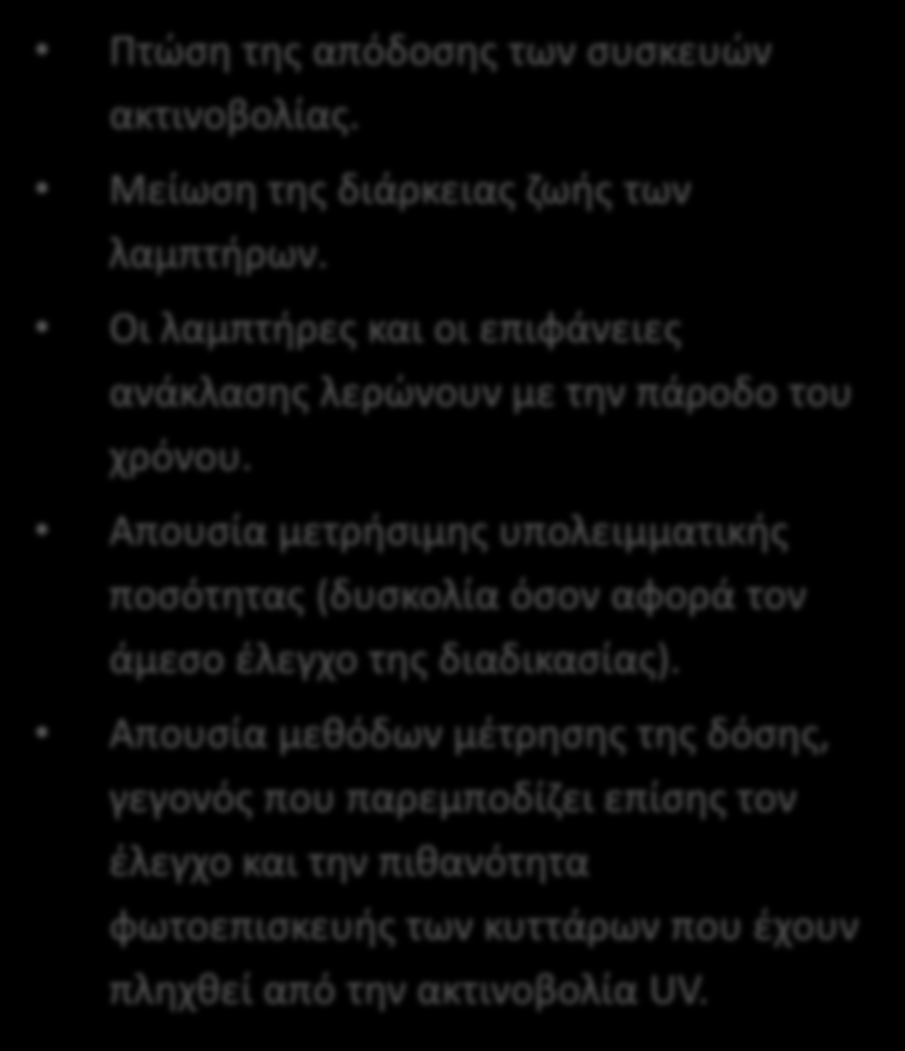 • Πτώση της απόδοσης των συσκευών ακτινοβολίας.

• Μείωση της διάρκειας ζωής των λαμπτήρων.

• Οι λαμπτήρες και οι επιφάνειες ανάκλασης λερώνουν με την πάροδο του χρόνου.

• Απουσία μετρήσιμης υπολειμματικής ποσότητας (δυσκολία όσον αφορά τον άμεσο έλεγχο της διαδικασίας).

• Απουσία μεθόδων μέτρησης της δόσης, γεγονός που παρεμποδίζει επίσης τον έλεγχο και την πιθανότητα φωτοεπισκευής των κυττάρων που έχουν πληχθεί από την ακτινοβολία UV.